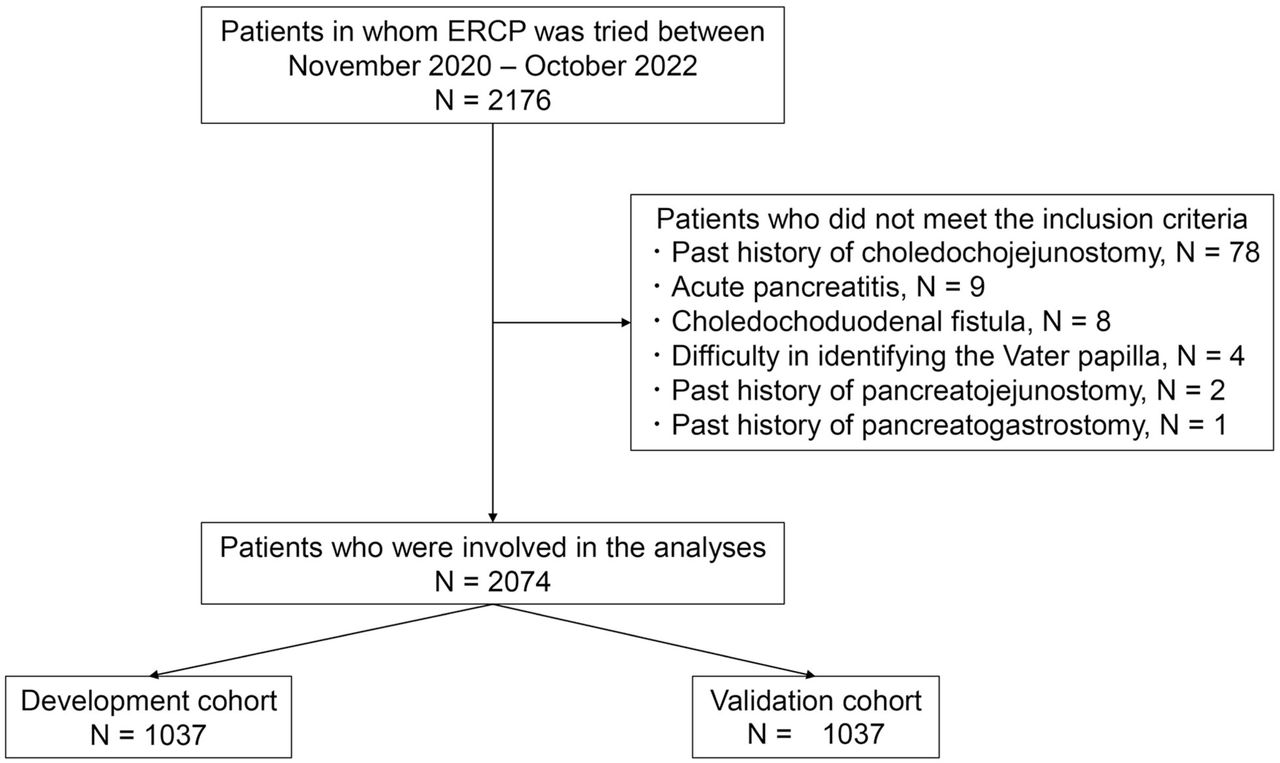 Patients in whom ERCP was tried between
November 2020 – October 2022
N = 2176

Patients who did not meet the inclusion criteria
・Past history of choledochojejunostomy, N = 78
・Acute pancreatitis, N = 9
・Choledochoduodenal fistula, N = 8
・Difficulty in identifying the Vater papilla, N = 4
・Past history of pancreatojejunostomy, N = 2
・Past history of pancreatogastrostomy, N = 1

Patients who were involved in the analyses
N = 2074

Development cohort
N = 1037

Validation cohort
N =  1037